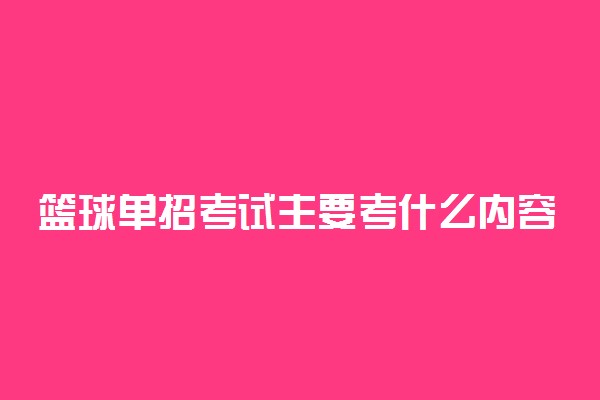 篮球单招考试主要考什么内容